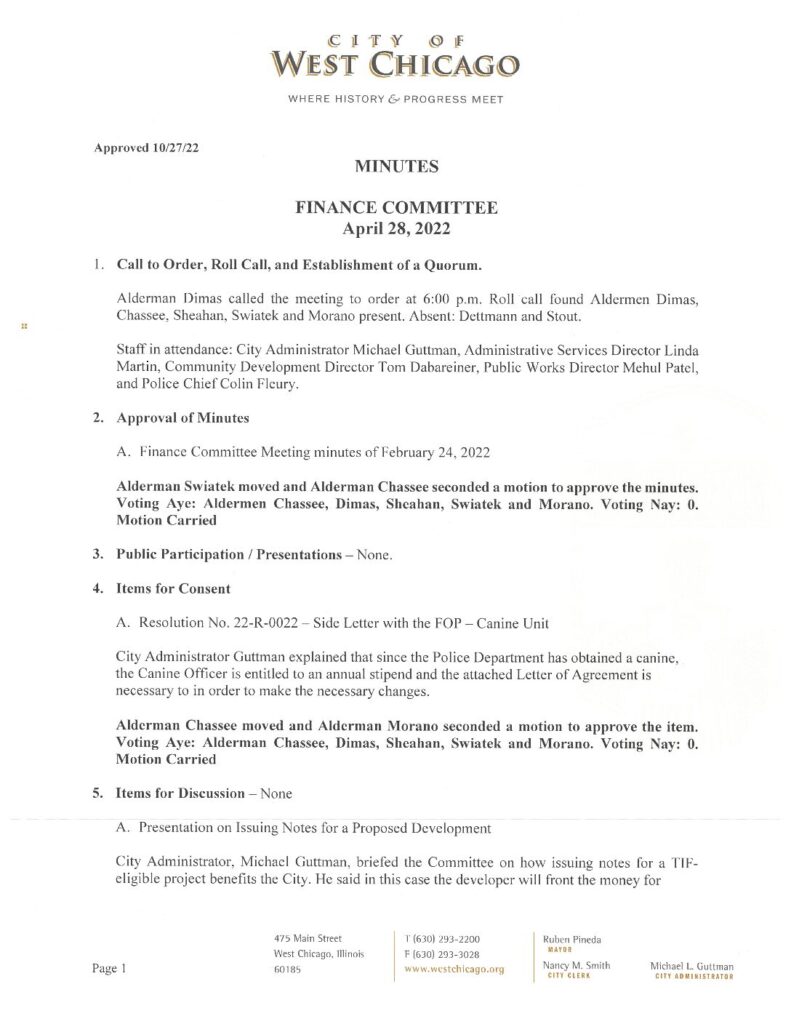 CITY OF
WEST CHICAGO

WHERE HISTORY & PROGRESS MEET

Approved 10/27/22

MINUTES

FINANCE COMMITTEE
April 28, 2022

1. Call to Order, Roll Call, and Establishment of a Quorum.

Alderman Dimas called the meeting to order at 6:00 p.m. Roll call found Aldermen Dimas, Chassee, Sheahan, Swiatek and Morano present. Absent: Dettmann and Stout.

Staff in attendance: City Administrator Michael Guttman, Administrative Services Director Linda Martin, Community Development Director Tom Dabareiner, Public Works Director Mehul Patel, and Police Chief Colin Fleury.

2. Approval of Minutes

A. Finance Committee Meeting minutes of February 24, 2022

Alderman Swiatek moved and Alderman Chassee seconded a motion to approve the minutes. Voting Aye: Aldermen Chassee, Dimas, Sheahan, Swiatek and Morano. Voting Nay: 0. Motion Carried

3. Public Participation / Presentations – None.

4. Items for Consent

A. Resolution No. 22-R-0022 – Side Letter with the FOP – Canine Unit

City Administrator Guttman explained that since the Police Department has obtained a canine, the Canine Officer is entitled to an annual stipend and the attached Letter of Agreement is necessary to in order to make the necessary changes.

Alderman Chassee moved and Alderman Morano seconded a motion to approve the item. Voting Aye: Alderman Chassee, Dimas, Sheahan, Swiatek and Morano. Voting Nay: 0. Motion Carried

5. Items for Discussion – None

A. Presentation on Issuing Notes for a Proposed Development

City Administrator, Michael Guttman, briefed the Committee on how issuing notes for a TIF-eligible project benefits the City. He said in this case the developer will front the money for

Page 1

475 Main Street
West Chicago, Illinois
60185

T (630) 293-2200
F (630) 293-3028
www.westchicago.org

Ruben Pineda
MAYOR

Nancy M. Smith
CITY CLERK

Michael L. Guttman
CITY ADMINISTRATOR